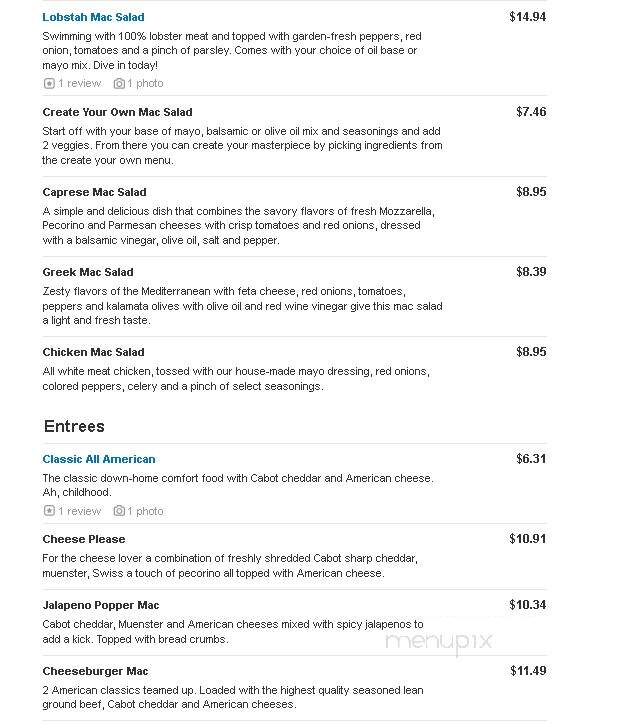 Lobstah Mac Salad
$14.94
Swimming with 100% lobster meat and topped with garden-fresh peppers, red onion, tomatoes and a pinch of parsley. Comes with your choice of oil base or mayo mix. Dive in today!
1 review 1 photo

Create Your Own Mac Salad
$7.46
Start off with your base of mayo, balsamic or olive oil mix and seasonings and add 2 veggies. From there you can create your masterpiece by picking ingredients from the create your own menu.

Caprese Mac Salad
$8.95
A simple and delicious dish that combines the savory flavors of fresh Mozzarella, Pecorino and Parmesan cheeses with crisp tomatoes and red onions, dressed with a balsamic vinegar, olive oil, salt and pepper.

Greek Mac Salad
$8.39
Zesty flavors of the Mediterranean with feta cheese, red onions, tomatoes, peppers and kalamata olives with olive oil and red wine vinegar give this mac salad a light and fresh taste.

Chicken Mac Salad
$8.95
All white meat chicken, tossed with our house-made mayo dressing, red onions, colored peppers, celery and a pinch of select seasonings.

Entrees

Classic All American
$6.31
The classic down-home comfort food with Cabot cheddar and American cheese. Ah, childhood.
1 review 1 photo

Cheese Please
$10.91
For the cheese lover a combination of freshly shredded Cabot sharp cheddar, muenster, Swiss a touch of pecorino all topped with American cheese.

Jalapeno Popper Mac
$10.34
Cabot cheddar, Muenster and American cheeses mixed with spicy jalapenos to add a kick. Topped with bread crumbs.

menupix

Cheeseburger Mac
$11.49
2 American classics teamed up. Loaded with the highest quality seasoned lean ground beef, Cabot cheddar and American cheeses.